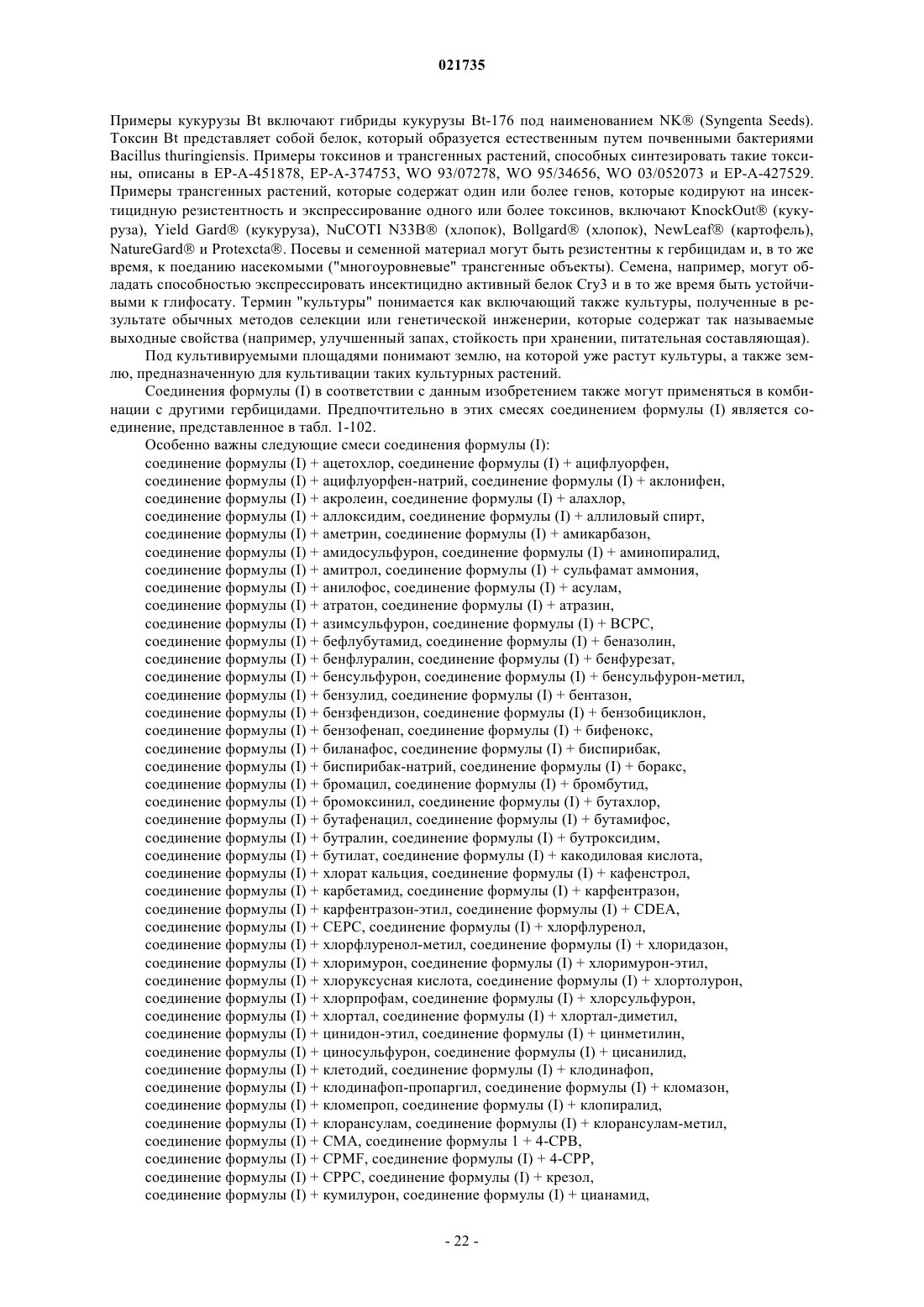 021735

Примеры кукурузы Bt включают гибриды кукурузы Bt-176 под наименованием NK® (Syngenta Seeds). Токсин Bt представляет собой белок, который образуется естественным путем почвенными бактериями Bacillus thuringiensis. Примеры токсинов и трансгенных растений, способных синтезировать такие токсины, описаны в EP-A-451878, EP-A-374753, WO 93/07278, WO 95/34656, WO 03/052073 и EP-A-427529. Примеры трансгенных растений, которые содержат один или более генов, которые кодируют на инсектицидную резистентность и экспрессирование одного или более токсинов, включают KnockOut® (кукуруза), Yield Gard® (кукуруза), NuCOTI N33B® (хлопок), Bollgard® (хлопок), NewLeaf® (картофель), NatureGard® и Protexcta®. Посевы и семенной материал могут быть резистентны к гербицидам и, в то же время, к поеданию насекомыми ("многоуровневые" трансгенные объекты). Семена, например, могут обладать способностью экспрессировать инсектицидно активный белок Cry3 и в то же время быть устойчивыми к глифосату. Термин "культуры" понимается как включающий также культуры, полученные в результате обычных методов селекции или генетической инженерии, которые содержат так называемые выходные свойства (например, улучшенный запах, стойкость при хранении, питательная составляющая).

Под культивируемыми площадями понимают землю, на которой уже растут культуры, а также землю, предназначенную для культивации таких культурных растений.

Соединения формулы (I) в соответствии с данным изобретением также могут применяться в комбинации с другими гербицидами. Предпочтительно в этих смесях соединением формулы (I) является соединение, представленное в табл. 1-102.

Особенно важны следующие смеси соединения формулы (I):
соединение формулы (I) + ацетохлор, соединение формулы (I) + ацифлуорфен,
соединение формулы (I) + ацифлуорфен-натрий, соединение формулы (I) + аклонифен,
соединение формулы (I) + акролеин, соединение формулы (I) + алахлор,
соединение формулы (I) + аллоксидим, соединение формулы (I) + аллиловый спирт,
соединение формулы (I) + аметрин, соединение формулы (I) + амикарбазон,
соединение формулы (I) + амидосульфурон, соединение формулы (I) + аминопиралид,
соединение формулы (I) + амитрол, соединение формулы (I) + сульфамат аммония,
соединение формулы (I) + анилофос, соединение формулы (I) + асулам,
соединение формулы (I) + атратон, соединение формулы (I) + атразин,
соединение формулы (I) + азимсульфурон, соединение формулы (I) + BCPC,
соединение формулы (I) + бефлубутамид, соединение формулы (I) + беназолин,
соединение формулы (I) + бенфлуралин, соединение формулы (I) + бенфурезат,
соединение формулы (I) + бенсульфурон, соединение формулы (I) + бенсульфурон-метил,
соединение формулы (I) + бензулид, соединение формулы (I) + бентазон,
соединение формулы (I) + бензфендизон, соединение формулы (I) + бензобициклон,
соединение формулы (I) + бензофенап, соединение формулы (I) + бифенокс,
соединение формулы (I) + биланафос, соединение формулы (I) + биспирибак,
соединение формулы (I) + биспирибак-натрий, соединение формулы (I) + боракс,
соединение формулы (I) + бромацил, соединение формулы (I) + бромбутид,
соединение формулы (I) + бромоксинил, соединение формулы (I) + бутахлор,
соединение формулы (I) + бутафенацил, соединение формулы (I) + бутамифос,
соединение формулы (I) + бутралин, соединение формулы (I) + бутроксидим,
соединение формулы (I) + бутилат, соединение формулы (I) + какодиловая кислота,
соединение формулы (I) + хлорат кальция, соединение формулы (I) + кафенстрол,
соединение формулы (I) + карбетамид, соединение формулы (I) + карфентразон,
соединение формулы (I) + карфентразон-этил, соединение формулы (I) + CDEA,
соединение формулы (I) + CEPC, соединение формулы (I) + хлорфлуренол,
соединение формулы (I) + хлорфлуренол-метил, соединение формулы (I) + хлоридазон,
соединение формулы (I) + хлоримурон, соединение формулы (I) + хлоримурон-этил,
соединение формулы (I) + хлоруксусная кислота, соединение формулы (I) + хлортолурон,
соединение формулы (I) + хлорпрофам, соединение формулы (I) + хлорсульфурон,
соединение формулы (I) + хлортал, соединение формулы (I) + хлортал-диметил,
соединение формулы (I) + цинидон-этил, соединение формулы (I) + цинметилин,
соединение формулы (I) + циносульфурон, соединение формулы (I) + цисанилид,
соединение формулы (I) + клетодий, соединение формулы (I) + клодинафоп,
соединение формулы (I) + клодинафоп-пропаргил, соединение формулы (I) + кломазон,
соединение формулы (I) + кломепроп, соединение формулы (I) + клопиралид,
соединение формулы (I) + клорансулам, соединение формулы (I) + клорансулам-метил,
соединение формулы (I) + CMA, соединение формулы 1 + 4-CPB,
соединение формулы (I) + CPMF, соединение формулы (I) + 4-CPP,
соединение формулы (I) + CPPC, соединение формулы (I) + крезол,
соединение формулы (I) + кумилурон, соединение формулы (I) + цианамид,

- 22 -